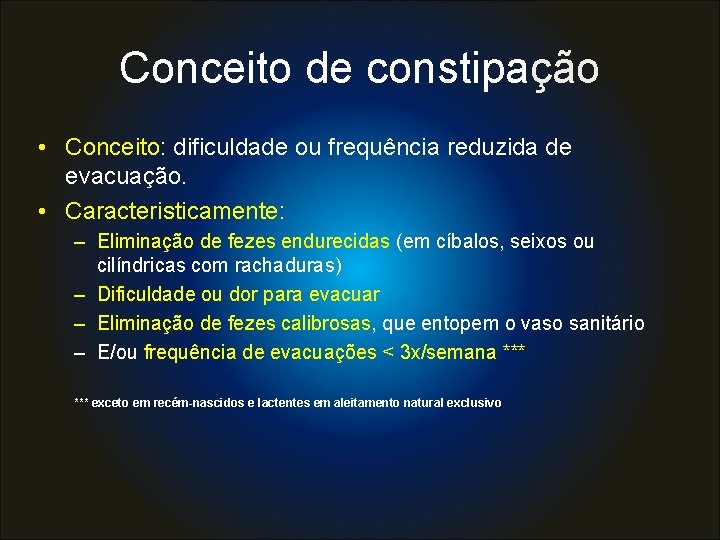 Conceito de constipação

• Conceito: dificuldade ou frequência reduzida de evacuação.
• Caracteristicamente:
– Eliminação de fezes endurecidas (em cíbalos, seixos ou cilíndricas com rachaduras)
– Dificuldade ou dor para evacuar
– Eliminação de fezes calibrosas, que entopem o vaso sanitário
– E/ou frequência de evacuações < 3x/semana ***

*** exceto em recém-nascidos e lactentes em aleitamento natural exclusivo